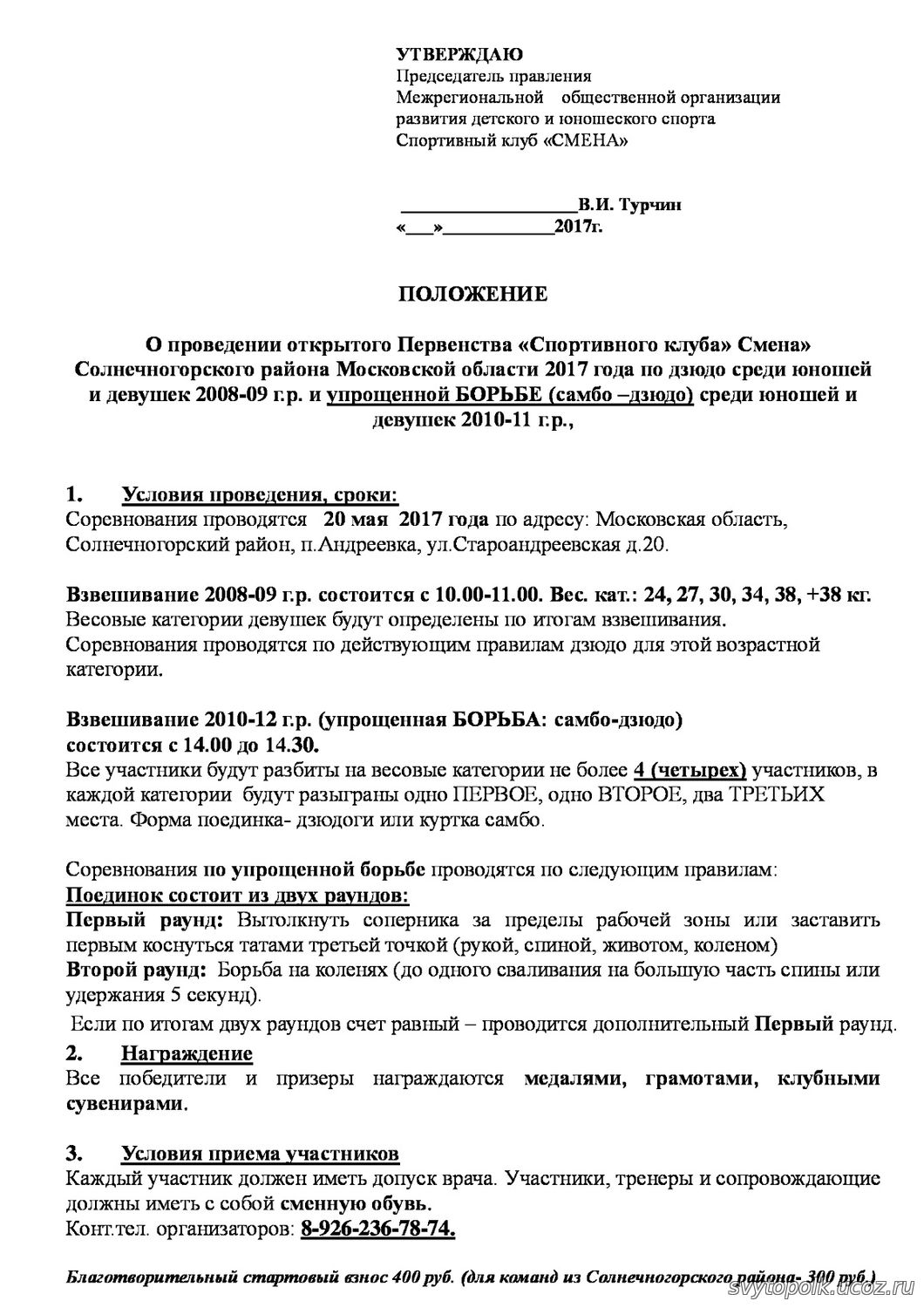 УТВЕРЖДАЮ
Председатель правления
Межрегиональной общественной организации развития детского и юношеского спорта
Спортивный клуб «СМЕНА»

___________________В.И. Турчин
«___»____________2017г.

ПОЛОЖЕНИЕ

О проведении открытого Первенства «Спортивного клуба» Смена» Солнечногорского района Московской области 2017 года по дзюдо среди юношей и девушек 2008-09 г.р. и упрощенной БОРЬБЕ (самбо –дзюдо) среди юношей и девушек 2010-11 г.р.,

1. Условия проведения, сроки:
Соревнования проводятся 20 мая 2017 года по адресу: Московская область, Солнечногорский район, п.Андреевка, ул.Староандреевская д.20.

Взвешивание 2008-09 г.р. состоится с 10.00-11.00. Вес. кат.: 24, 27, 30, 34, 38, +38 кг.
Весовые категории девушек будут определены по итогам взвешивания.
Соревнования проводятся по действующим правилам дзюдо для этой возрастной категории.

Взвешивание 2010-12 г.р. (упрощенная БОРЬБА: самбо-дзюдо) состоится с 14.00 до 14.30.
Все участники будут разбиты на весовые категории не более 4 (четырех) участников, в каждой категории будут разыграны одно ПЕРВОЕ, одно ВТОРОЕ, два ТРЕТЬИХ места. Форма поединка- дзюдоги или куртка самбо.

Соревнования по упрощенной борьбе проводятся по следующим правилам:
Поединок состоит из двух раундов:
Первый раунд: Вытолкнуть соперника за пределы рабочей зоны или заставить первым коснуться татами третьей точкой (рукой, спиной, животом, коленом)
Второй раунд: Борьба на коленях (до одного сваливания на большую часть спины или удержания 5 секунд).
Если по итогам двух раундов счет равный – проводится дополнительный Первый раунд.

2. Награждение
Все победители и призеры награждаются медалями, грамотами, клубными сувенирами.

3. Условия приема участников
Каждый участник должен иметь допуск врача. Участники, тренеры и сопровождающие должны иметь с собой сменную обувь.
Конт.тел. организаторов: 8-926-236-78-74.

Благотворительный стартовый взнос 400 руб. (для команд из Солнечногорского района- 300 руб.)

svytopolk.ucoz.ru